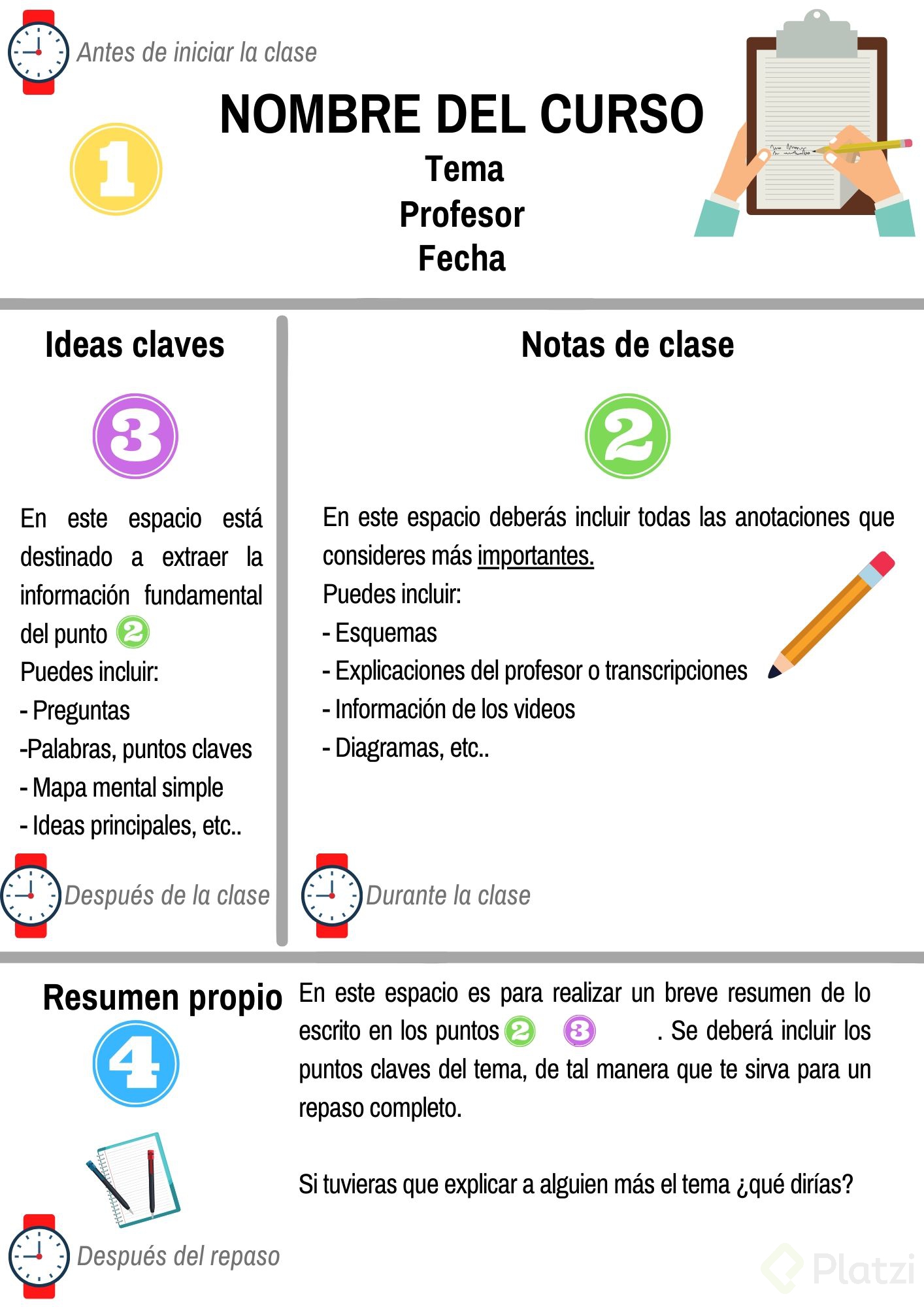 Antes de iniciar la clase

1

NOMBRE DEL CURSO
Tema
Profesor
Fecha

Ideas claves

3

En este espacio está destinado a extraer la información fundamental del punto 2

Puedes incluir:
- Preguntas
-Palabras, puntos claves
- Mapa mental simple
- Ideas principales, etc..

Después de la clase

Notas de clase

2

En este espacio deberás incluir todas las anotaciones que consideres más importantes.

Puedes incluir:
- Esquemas
- Explicaciones del profesor o transcripciones
- Información de los videos
- Diagramas, etc..

Durante la clase

Resumen propio

4

Después del repaso

En este espacio es para realizar un breve resumen de lo escrito en los puntos 2 3 . Se deberá incluir los puntos claves del tema, de tal manera que te sirva para un repaso completo.

Si tuvieras que explicar a alguien más el tema ¿qué dirías?

Platzi